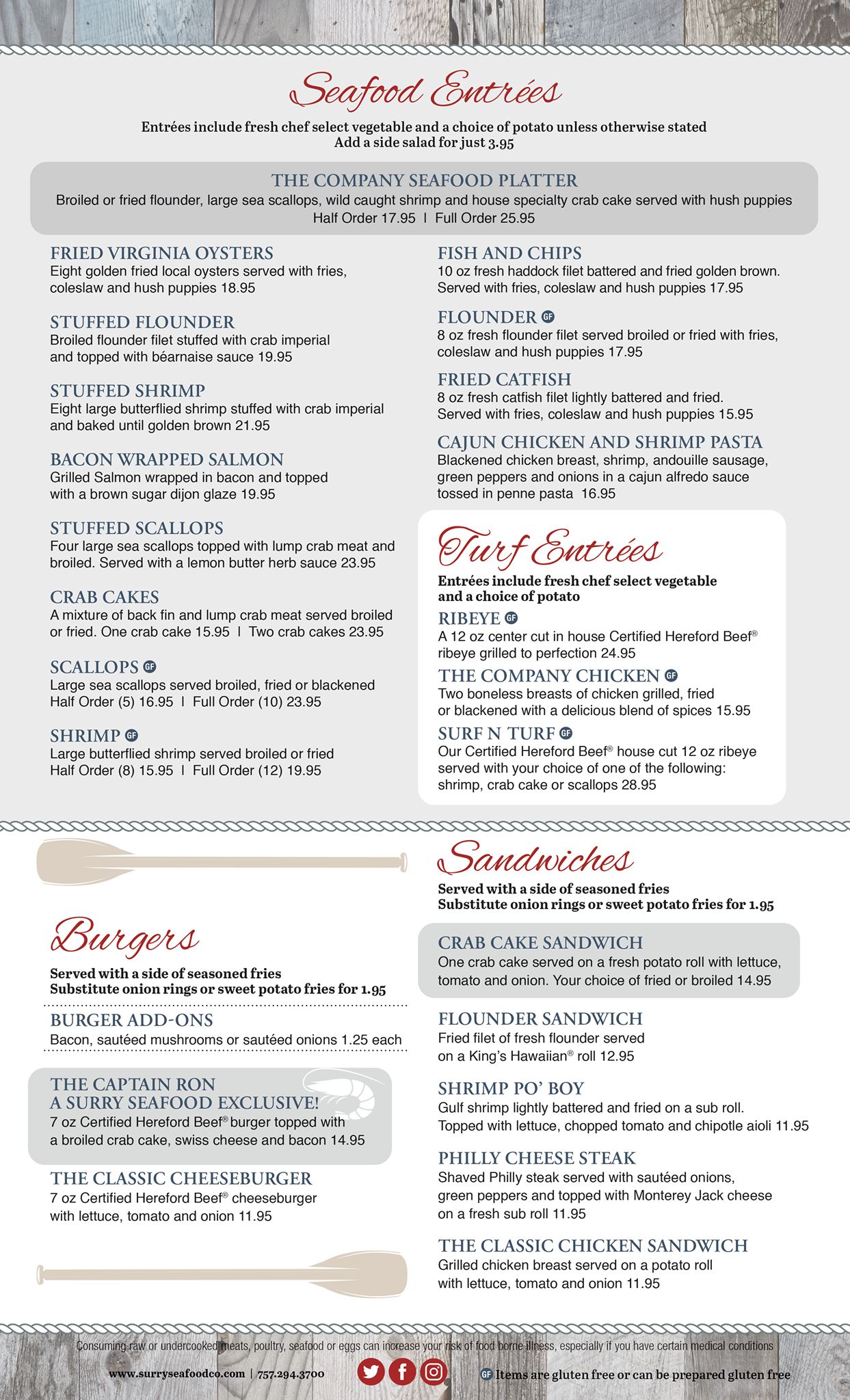 Seafood Entrées

Entrées include fresh chef select vegetable and a choice of potato unless otherwise stated
Add a side salad for just 3.95

THE COMPANY SEAFOOD PLATTER
Broiled or fried flounder, large sea scallops, wild caught shrimp and house specialty crab cake served with hush puppies
Half Order 17.95 | Full Order 25.95

FRIED VIRGINIA OYSTERS
Eight golden fried local oysters served with fries, coleslaw and hush puppies 18.95

STUFFED FLOUNDER
Broiled flounder filet stuffed with crab imperial and topped with béarnaise sauce 19.95

STUFFED SHRIMP
Eight large butterflied shrimp stuffed with crab imperial and baked until golden brown 21.95

BACON WRAPPED SALMON
Grilled Salmon wrapped in bacon and topped with a brown sugar dijon glaze 19.95

STUFFED SCALLOPS
Four large sea scallops topped with lump crab meat and broiled. Served with a lemon butter herb sauce 23.95

CRAB CAKES
A mixture of back fin and lump crab meat served broiled or fried. One crab cake 15.95 | Two crab cakes 23.95

SCALLOPS GF
Large sea scallops served broiled, fried or blackened
Half Order (5) 16.95 | Full Order (10) 23.95

SHRIMP GF
Large butterflied shrimp served broiled or fried
Half Order (8) 15.95 | Full Order (12) 19.95

FISH AND CHIPS
10 oz fresh haddock filet battered and fried golden brown. Served with fries, coleslaw and hush puppies 17.95

FLOUNDER GF
8 oz fresh flounder filet served broiled or fried with fries, coleslaw and hush puppies 17.95

FRIED CATFISH
8 oz fresh catfish filet lightly battered and fried. Served with fries, coleslaw and hush puppies 15.95

CAJUN CHICKEN AND SHRIMP PASTA
Blackened chicken breast, shrimp, andouille sausage, green peppers and onions in a cajun alfredo sauce tossed in penne pasta 16.95

Turf Entrées

Entrées include fresh chef select vegetable and a choice of potato

RIBEYE GF
A 12 oz center cut in house Certified Hereford Beef® ribeye grilled to perfection 24.95

THE COMPANY CHICKEN GF
Two boneless breasts of chicken grilled, fried or blackened with a delicious blend of spices 15.95

SURF N TURF GF
Our Certified Hereford Beef® house cut 12 oz ribeye served with your choice of one of the following: shrimp, crab cake or scallops 28.95

Burgers

Served with a side of seasoned fries
Substitute onion rings or sweet potato fries for 1.95

BURGER ADD-ONS
Bacon, sautéed mushrooms or sautéed onions 1.25 each

THE CAPTAIN RON
A SURRY SEAFOOD EXCLUSIVE!
7 oz Certified Hereford Beef® burger topped with a broiled crab cake, swiss cheese and bacon 14.95

THE CLASSIC CHEESEBURGER
7 oz Certified Hereford Beef® cheeseburger with lettuce, tomato and onion 11.95

Sandwiches

Served with a side of seasoned fries
Substitute onion rings or sweet potato fries for 1.95

CRAB CAKE SANDWICH
One crab cake served on a fresh potato roll with lettuce, tomato and onion. Your choice of fried or broiled 14.95

FLOUNDER SANDWICH
Fried filet of fresh flounder served on a King's Hawaiian® roll 12.95

SHRIMP PO' BOY
Gulf shrimp lightly battered and fried on a sub roll. Topped with lettuce, chopped tomato and chipotle aioli 11.95

PHILLY CHEESE STEAK
Shaved Philly steak served with sautéed onions, green peppers and topped with Monterey Jack cheese on a fresh sub roll 11.95

THE CLASSIC CHICKEN SANDWICH
Grilled chicken breast served on a potato roll with lettuce, tomato and onion 11.95

Consuming raw or undercooked meats, poultry, seafood or eggs can increase your risk of food borne illness, especially if you have certain medical conditions

www.surryseafoodco.com | 757.294.3700

GF Items are gluten free or can be prepared gluten free